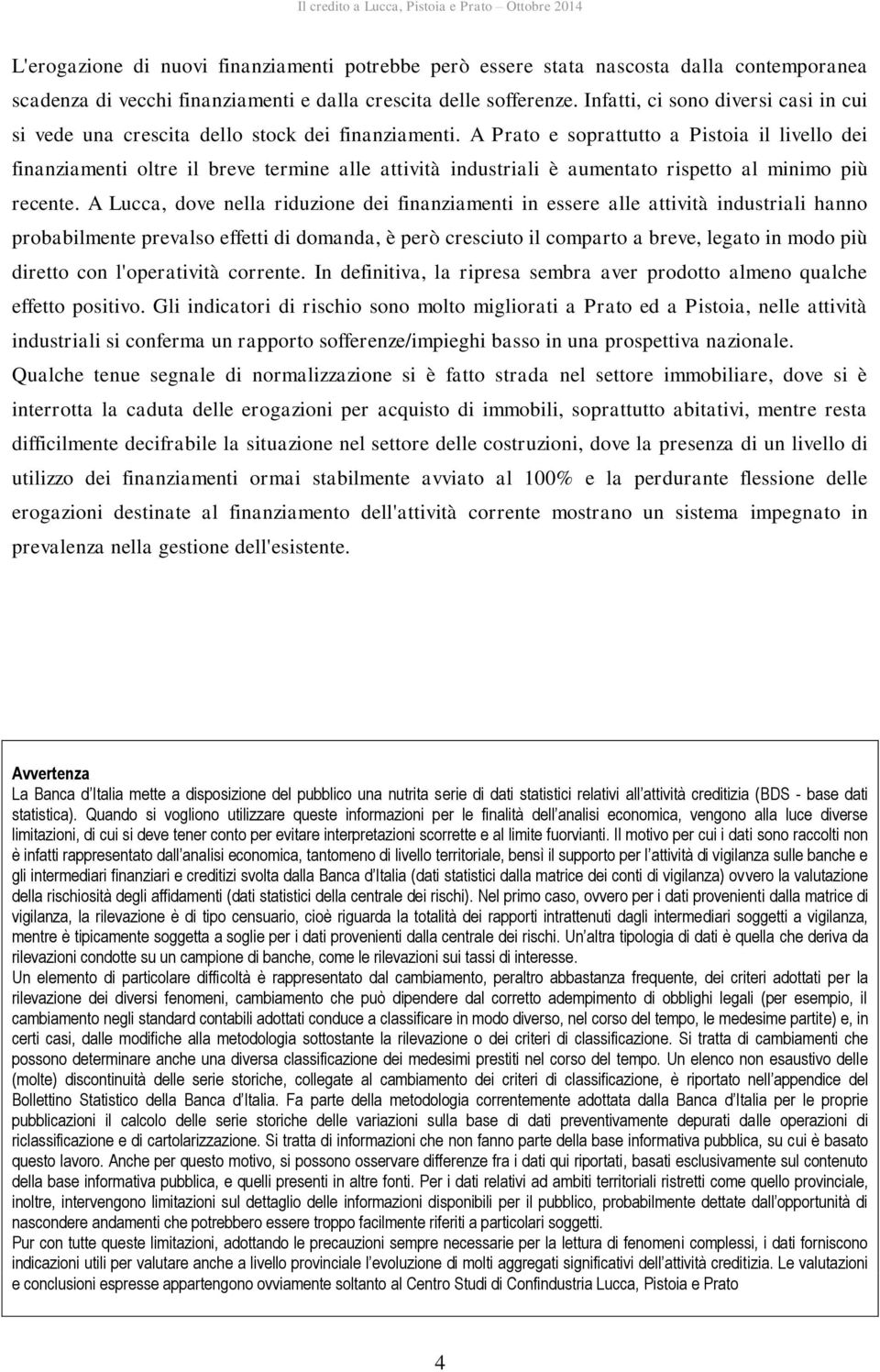 Il credito a Lucca, Pistoia e Prato – Ottobre 2014

L'erogazione di nuovi finanziamenti potrebbe però essere stata nascosta dalla contemporanea scadenza di vecchi finanziamenti e dalla crescita delle sofferenze. Infatti, ci sono diversi casi in cui si vede una crescita dello stock dei finanziamenti. A Prato e soprattutto a Pistoia il livello dei finanziamenti oltre il breve termine alle attività industriali è aumentato rispetto al minimo più recente. A Lucca, dove nella riduzione dei finanziamenti in essere alle attività industriali hanno probabilmente prevalso effetti di domanda, è però cresciuto il comparto a breve, legato in modo più diretto con l'operatività corrente. In definitiva, la ripresa sembra aver prodotto almeno qualche effetto positivo. Gli indicatori di rischio sono molto migliorati a Prato ed a Pistoia, nelle attività industriali si conferma un rapporto sofferenze/impieghi basso in una prospettiva nazionale. Qualche tenue segnale di normalizzazione si è fatto strada nel settore immobiliare, dove si è interrotta la caduta delle erogazioni per acquisto di immobili, soprattutto abitativi, mentre resta difficilmente decifrabile la situazione nel settore delle costruzioni, dove la presenza di un livello di utilizzo dei finanziamenti ormai stabilmente avviato al 100% e la perdurante flessione delle erogazioni destinate al finanziamento dell'attività corrente mostrano un sistema impegnato in prevalenza nella gestione dell'esistente.

Avvertenza
La Banca d'Italia mette a disposizione del pubblico una nutrita serie di dati statistici relativi all'attività creditizia (BDS - base dati statistica). Quando si vogliono utilizzare queste informazioni per le finalità dell'analisi economica, vengono alla luce diverse limitazioni, di cui si deve tener conto per evitare interpretazioni scorrette e al limite fuorvianti. Il motivo per cui i dati sono raccolti non è infatti rappresentato dall'analisi economica, tantomeno di livello territoriale, bensì il supporto per l'attività di vigilanza sulle banche e gli intermediari finanziari e creditizi svolta dalla Banca d'Italia (dati statistici dalla matrice dei conti di vigilanza) ovvero la valutazione della rischiosità degli affidamenti (dati statistici della centrale dei rischi). Nel primo caso, ovvero per i dati provenienti dalla matrice di vigilanza, la rilevazione è di tipo censuario, cioè riguarda la totalità dei rapporti intrattenuti dagli intermediari soggetti a vigilanza, mentre è tipicamente soggetta a soglie per i dati provenienti dalla centrale dei rischi. Un'altra tipologia di dati è quella che deriva da rilevazioni condotte su un campione di banche, come le rilevazioni sui tassi di interesse.
Un elemento di particolare difficoltà è rappresentato dal cambiamento, peraltro abbastanza frequente, dei criteri adottati per la rilevazione dei diversi fenomeni, cambiamento che può dipendere dal corretto adempimento di obblighi legali (per esempio, il cambiamento negli standard contabili adottati conduce a classificare in modo diverso, nel corso del tempo, le medesime partite) e, in certi casi, dalle modifiche alla metodologia sottostante la rilevazione o dei criteri di classificazione. Si tratta di cambiamenti che possono determinare anche una diversa classificazione dei medesimi prestiti nel corso del tempo. Un elenco non esaustivo delle (molte) discontinuità delle serie storiche, collegate al cambiamento dei criteri di classificazione, è riportato nell'appendice del Bollettino Statistico della Banca d'Italia. Fa parte della metodologia correntemente adottata dalla Banca d'Italia per le proprie pubblicazioni il calcolo delle serie storiche delle variazioni sulla base di dati preventivamente depurati dalle operazioni di riclassificazione e di cartolarizzazione. Si tratta di informazioni che non fanno parte della base informativa pubblica, su cui è basato questo lavoro. Anche per questo motivo, si possono osservare differenze fra i dati qui riportati, basati esclusivamente sul contenuto della base informativa pubblica, e quelli presenti in altre fonti. Per i dati relativi ad ambiti territoriali ristretti come quello provinciale, inoltre, intervengono limitazioni sul dettaglio delle informazioni disponibili per il pubblico, probabilmente dettate dall'opportunità di nascondere andamenti che potrebbero essere troppo facilmente riferiti a particolari soggetti.
Pur con tutte queste limitazioni, adottando le precauzioni sempre necessarie per la lettura di fenomeni complessi, i dati forniscono indicazioni utili per valutare anche a livello provinciale l'evoluzione di molti aggregati significativi dell'attività creditizia. Le valutazioni e conclusioni espresse appartengono ovviamente soltanto al Centro Studi di Confindustria Lucca, Pistoia e Prato

4